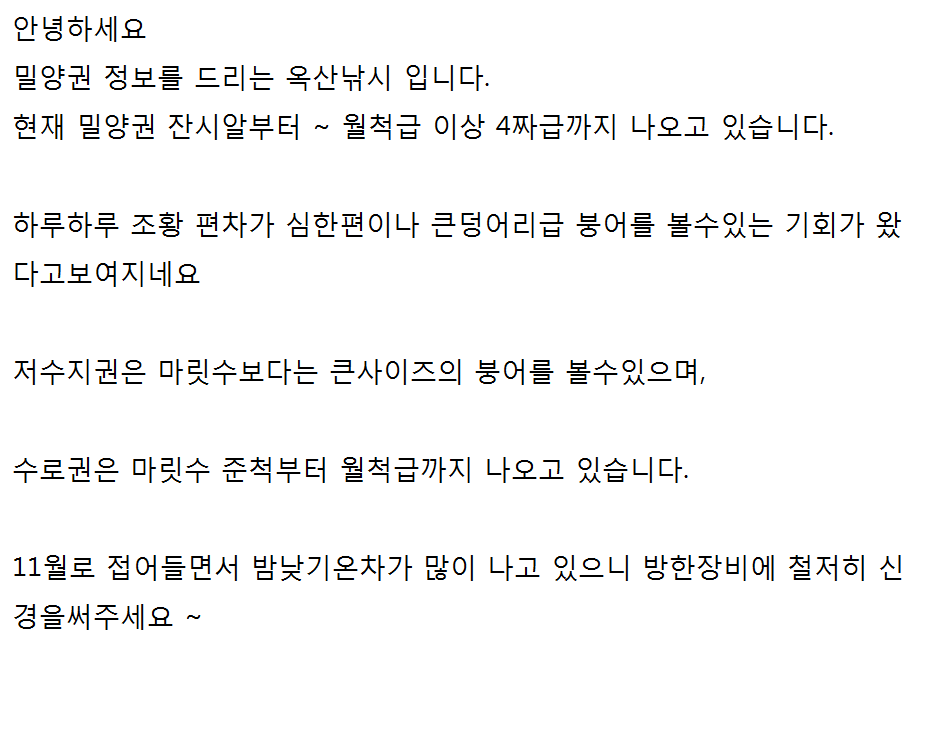 안녕하세요
밀양권 정보를 드리는 옥산낚시 입니다.
현재 밀양권 잔시알부터 ~ 월척급 이상 4짜급까지 나오고 있습니다.

하루하루 조황 편차가 심한편이나 큰덩어리급 붕어를 볼수있는 기회가 왔다고보여지네요

저수지권은 마릿수보다는 큰사이즈의 붕어를 볼수있으며,

수로권은 마릿수 준척부터 월척급까지 나오고 있습니다.

11월로 접어들면서 밤낮기온차가 많이 나고 있으니 방한장비에 철저히 신경을써주세요 ~